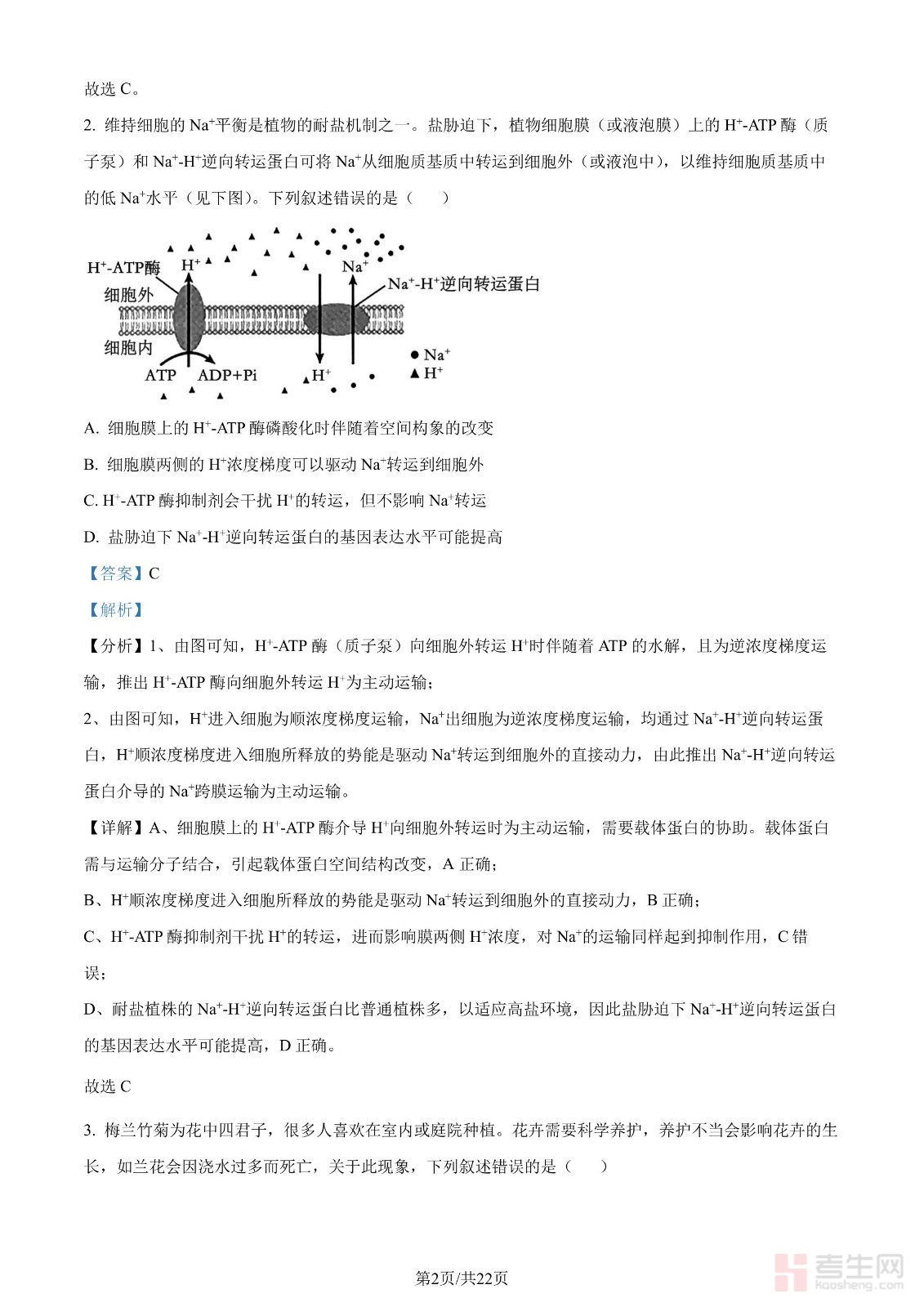 故选 C。

2. 维持细胞的 $Na^+$平衡是植物的耐盐机制之一。盐胁迫下，植物细胞膜（或液泡膜）上的 $H^+$-ATP 酶（质子泵）和 $Na^+$-$H^+$逆向转运蛋白可将 $Na^+$从细胞质基质中转运到细胞外（或液泡中），以维持细胞质基质中的低 $Na^+$水平（见下图）。下列叙述错误的是（ ）

$H^+$-ATP酶
$H^+$
$Na^+$
$Na^+$-$H^+$逆向转运蛋白
细胞外
细胞内
ATP ADP+Pi
$H^+$
● $Na^+$
▲ $H^+$

A. 细胞膜上的 $H^+$-ATP 酶磷酸化时伴随着空间构象的改变

B. 细胞膜两侧的 $H^+$浓度梯度可以驱动 $Na^+$转运到细胞外

C. $H^+$-ATP 酶抑制剂会干扰 $H^+$的转运，但不影响 $Na^+$转运

D. 盐胁迫下 $Na^+$-$H^+$逆向转运蛋白的基因表达水平可能提高

【答案】C

【解析】

【分析】1、由图可知，$H^+$-ATP 酶（质子泵）向细胞外转运 $H^+$时伴随着 ATP 的水解，且为逆浓度梯度运输，推出 $H^+$-ATP 酶向细胞外转运 $H^+$为主动运输；

2、由图可知，$H^+$进入细胞为顺浓度梯度运输，$Na^+$出细胞为逆浓度梯度运输，均通过 $Na^+$-$H^+$逆向转运蛋白，$H^+$顺浓度梯度进入细胞所释放的势能是驱动 $Na^+$转运到细胞外的直接动力，由此推出 $Na^+$-$H^+$逆向转运蛋白介导的 $Na^+$跨膜运输为主动运输。

【详解】A、细胞膜上的 $H^+$-ATP 酶介导 $H^+$向细胞外转运时为主动运输，需要载体蛋白的协助。载体蛋白需与运输分子结合，引起载体蛋白空间结构改变，A 正确；

B、$H^+$顺浓度梯度进入细胞所释放的势能是驱动 $Na^+$转运到细胞外的直接动力，B 正确；

C、$H^+$-ATP 酶抑制剂干扰 $H^+$的转运，进而影响膜两侧 $H^+$浓度，对 $Na^+$的运输同样起到抑制作用，C 错误；

D、耐盐植株的 $Na^+$-$H^+$逆向转运蛋白比普通植株多，以适应高盐环境，因此盐胁迫下 $Na^+$-$H^+$逆向转运蛋白的基因表达水平可能提高，D 正确。

故选 C

3. 梅兰竹菊为花中四君子，很多人喜欢在室内或庭院种植。花卉需要科学养护，养护不当会影响花卉的生长，如兰花会因浇水过多而死亡，关于此现象，下列叙述错误的是（ ）

第2页/共22页

考生网 kaosheng.com